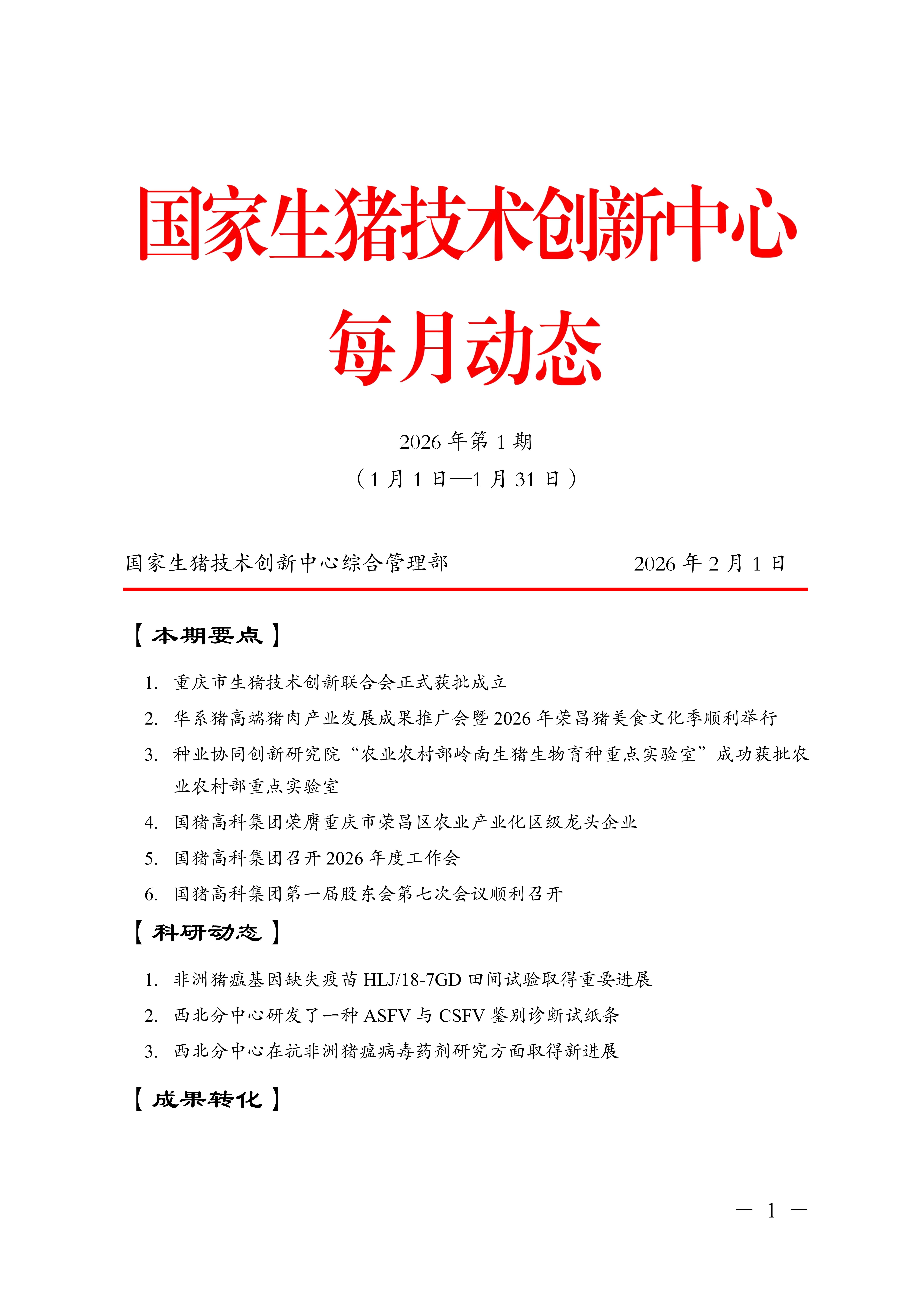 国家生猪技术创新中心
每月动态

2026 年第 1 期
（1 月 1 日—1 月 31 日）

国家生猪技术创新中心综合管理部　　2026 年 2 月 1 日

【本期要点】

1. 重庆市生猪技术创新联合会正式获批成立
2. 华系猪高端猪肉产业发展成果推广会暨 2026 年荣昌猪美食文化季顺利举行
3. 种业协同创新研究院“农业农村部岭南生猪生物育种重点实验室”成功获批农业农村部重点实验室
4. 国猪高科集团荣膺重庆市荣昌区农业产业化区级龙头企业
5. 国猪高科集团召开 2026 年度工作会
6. 国猪高科集团第一届股东会第七次会议顺利召开

【科研动态】

1. 非洲猪瘟基因缺失疫苗 HLJ/18-7GD 田间试验取得重要进展
2. 西北分中心研发了一种 ASFV 与 CSFV 鉴别诊断试纸条
3. 西北分中心在抗非洲猪瘟病毒药剂研究方面取得新进展

【成果转化】

— 1 —